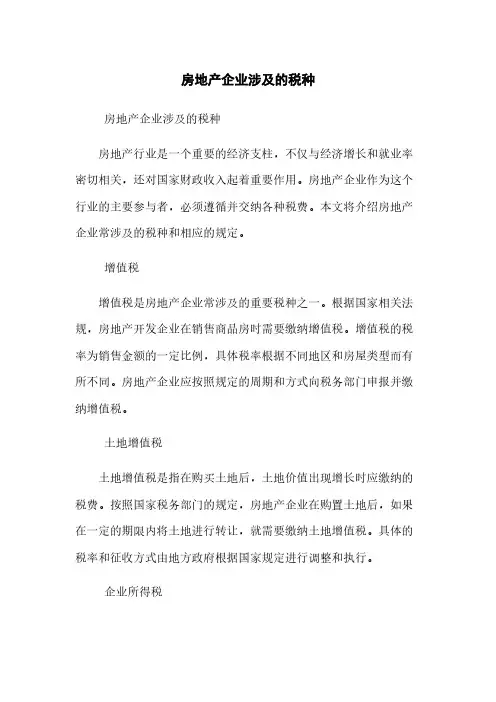 房地产企业涉及的税种

房地产企业涉及的税种

房地产行业是一个重要的经济支柱，不仅与经济增长和就业率密切相关，还对国家财政收入起着重要作用。房地产企业作为这个行业的主要参与者，必须遵循并交纳各种税费。本文将介绍房地产企业常涉及的税种和相应的规定。

增值税

增值税是房地产企业常涉及的重要税种之一。根据国家相关法规，房地产开发企业在销售商品房时需要缴纳增值税。增值税的税率为销售金额的一定比例，具体税率根据不同地区和房屋类型而有所不同。房地产企业应按照规定的周期和方式向税务部门申报并缴纳增值税。

土地增值税

土地增值税是指在购买土地后，土地价值出现增长时应缴纳的税费。按照国家税务部门的规定，房地产企业在购置土地后，如果在一定的期限内将土地进行转让，就需要缴纳土地增值税。具体的税率和征收方式由地方政府根据国家规定进行调整和执行。

企业所得税